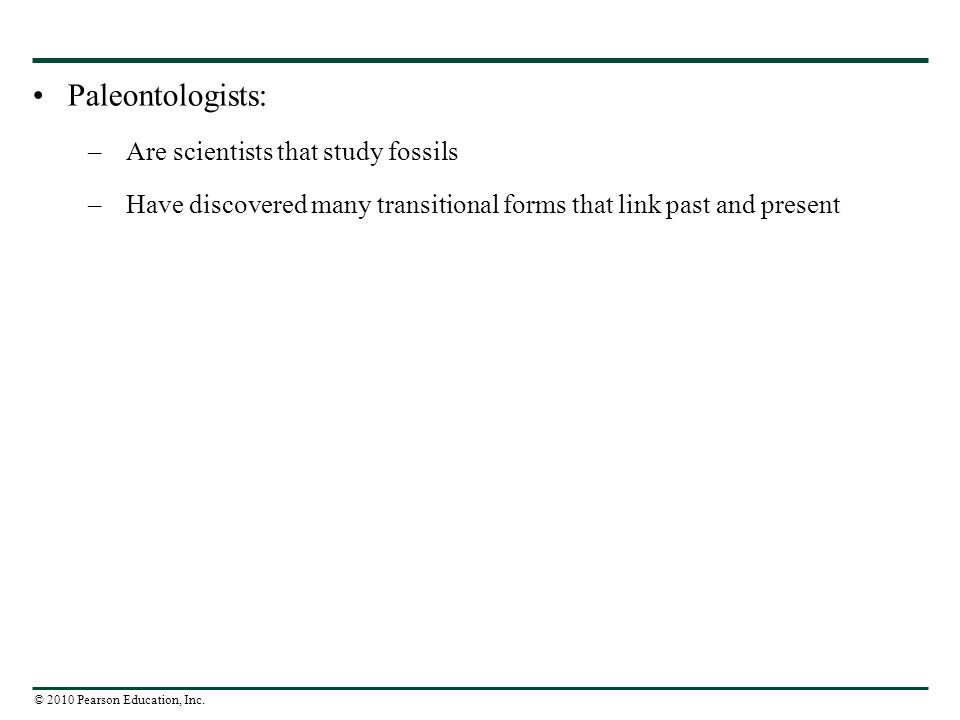 • Paleontologists:

– Are scientists that study fossils

– Have discovered many transitional forms that link past and present

© 2010 Pearson Education, Inc.